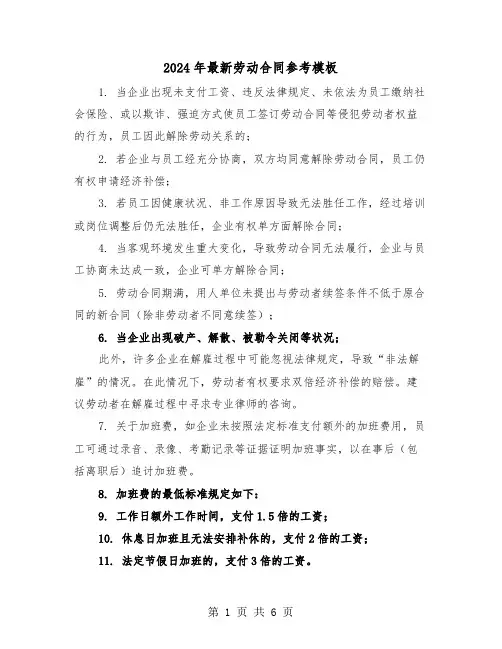 2024年最新劳动合同参考模板

1. 当企业出现未支付工资、违反法律规定、未依法为员工缴纳社会保险、或以欺诈、强迫方式使员工签订劳动合同等侵犯劳动者权益的行为，员工因此解除劳动关系的；

2. 若企业与员工经充分协商，双方均同意解除劳动合同，员工仍有权申请经济补偿；

3. 若员工因健康状况、非工作原因导致无法胜任工作，经过培训或岗位调整后仍无法胜任，企业有权单方面解除合同；

4. 当客观环境发生重大变化，导致劳动合同无法履行，企业与员工协商未达成一致，企业可单方解除合同；

5. 劳动合同期满，用人单位未提出与劳动者续签条件不低于原合同的新合同（除非劳动者不同意续签）；

6. 当企业出现破产、解散、被勒令关闭等状况；

此外，许多企业在解雇过程中可能忽视法律规定，导致“非法解雇”的情况。在此情况下，劳动者有权要求双倍经济补偿的赔偿。建议劳动者在解雇过程中寻求专业律师的咨询。

7. 关于加班费，如企业未按照法定标准支付额外的加班费用，员工可通过录音、录像、考勤记录等证据证明加班事实，以在事后（包括离职后）追讨加班费。

8. 加班费的最低标准规定如下：

9. 工作日额外工作时间，支付1.5倍的工资；

10. 休息日加班且无法安排补休的，支付2倍的工资；

11. 法定节假日加班的，支付3倍的工资。

第 1 页 共 6 页